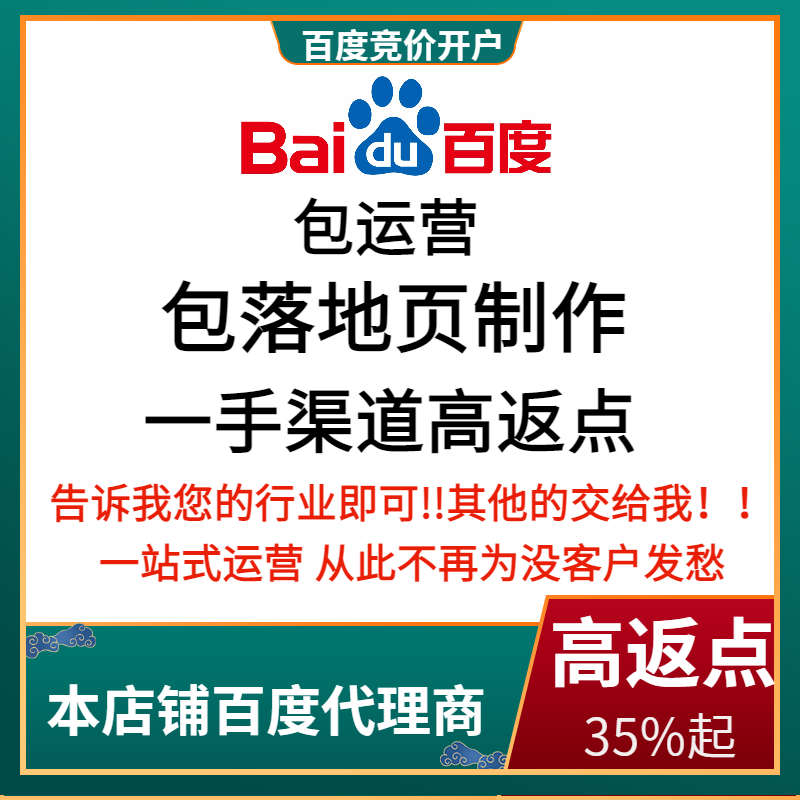 百度竞价开户

Bai du 百度

包运营

包落地页制作

一手渠道高返点

告诉我您的行业即可!!其他的交给我！！

一站式运营 从此不再为没客户发愁

本店铺百度代理商

高返点

35%起